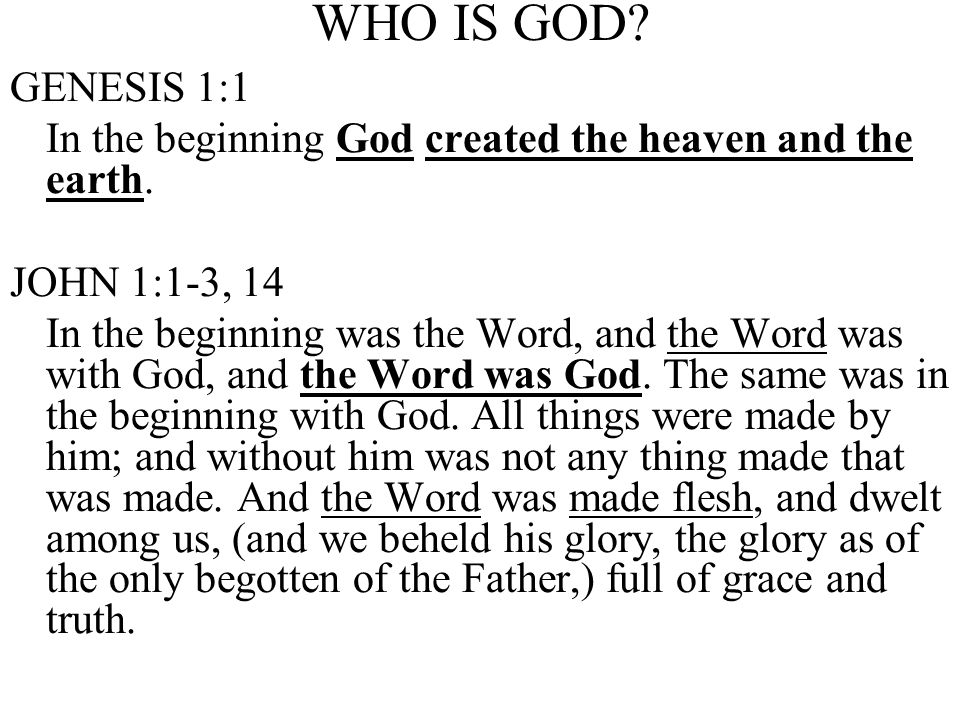 WHO IS GOD?

GENESIS 1:1

In the beginning God created the heaven and the earth.

JOHN 1:1-3, 14

In the beginning was the Word, and the Word was with God, and the Word was God. The same was in the beginning with God. All things were made by him; and without him was not any thing made that was made. And the Word was made flesh, and dwelt among us, (and we beheld his glory, the glory as of the only begotten of the Father,) full of grace and truth.